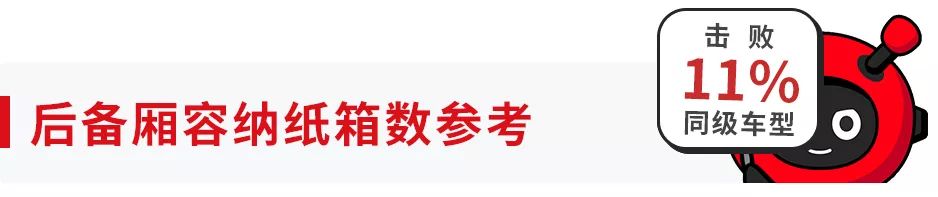 后备厢容纳纸箱数参考

击败
11%
同级车型